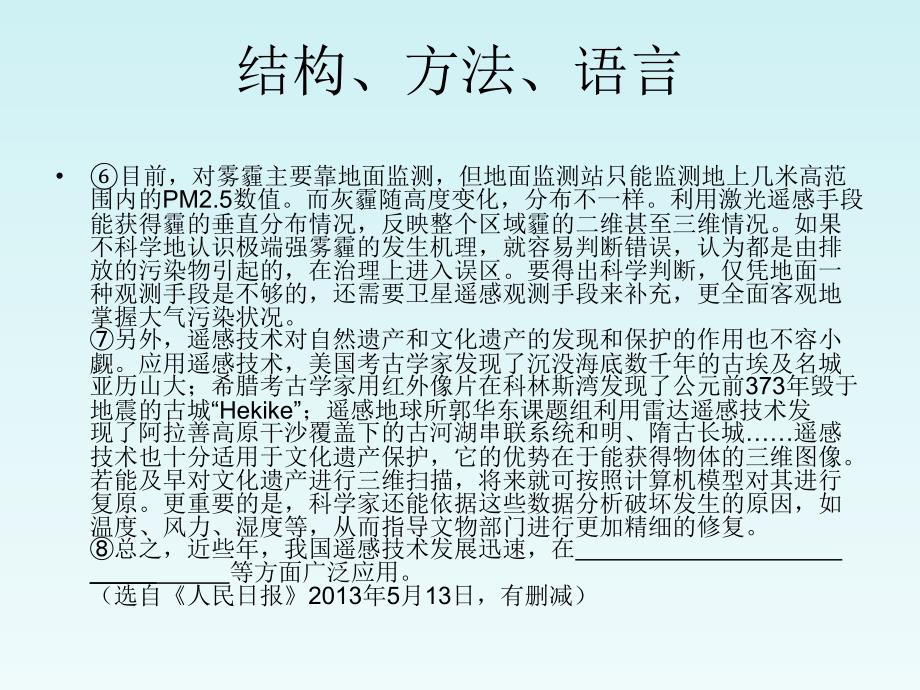 结构、方法、语言

• ⑥目前，对雾霾主要靠地面监测，但地面监测站只能监测地上几米高范围内的PM2.5数值。而灰霾随高度变化，分布不一样。利用激光遥感手段能获得霾的垂直分布情况，反映整个区域霾的二维甚至三维情况。如果不科学地认识极端强雾霾的发生机理，就容易判断错误，认为都是由排放的污染物引起的，在治理上进入误区。要得出科学判断，仅凭地面一种观测手段是不够的，还需要卫星遥感观测手段来补充，更全面客观地掌握大气污染状况。
⑦另外，遥感技术对自然遗产和文化遗产的发现和保护的作用也不容小觑。应用遥感技术，美国考古学家发现了沉没海底数千年的古埃及名城亚历山大；希腊考古学家用红外像片在科林斯湾发现了公元前373年毁于地震的古城“Hekike”；遥感地球所郭华东课题组利用雷达遥感技术发现了阿拉善高原干沙覆盖下的古河湖串联系统和明、隋古长城……遥感技术也十分适用于文化遗产保护，它的优势在于能获得物体的三维图像。若能及早对文化遗产进行三维扫描，将来就可按照计算机模型对其进行复原。更重要的是，科学家还能依据这些数据分析破坏发生的原因，如温度、风力、湿度等，从而指导文物部门进行更加精细的修复。
⑧总之，近些年，我国遥感技术发展迅速，在____________________等方面广泛应用。
（选自《人民日报》2013年5月13日，有删减）